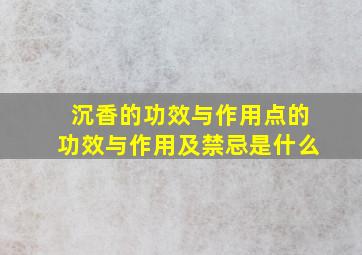 沉香的功效与作用点的功效与作用及禁忌是什么